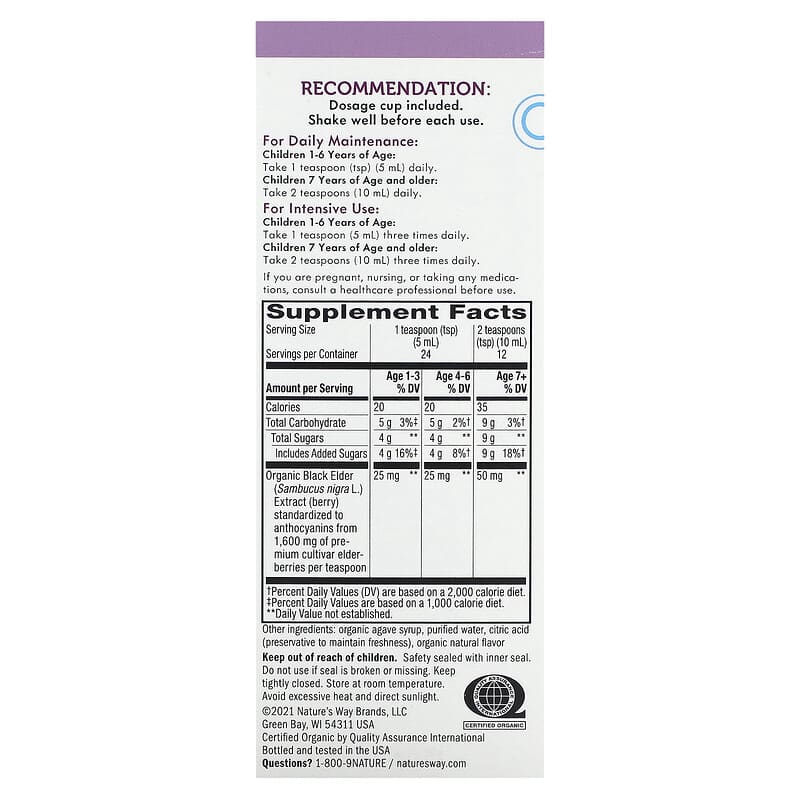 RECOMMENDATION:
Dosage cup included.
Shake well before each use.

For Daily Maintenance:
Children 1-6 Years of Age:
Take 1 teaspoon (tsp) (5 mL) daily.
Children 7 Years of Age and older:
Take 2 teaspoons (10 mL) daily.

For Intensive Use:
Children 1-6 Years of Age:
Take 1 teaspoon (5 mL) three times daily.
Children 7 Years of Age and older:
Take 2 teaspoons (10 mL) three times daily.

If you are pregnant, nursing, or taking any medications, consult a healthcare professional before use.

Supplement Facts

| Serving Size | 1 teaspoon (tsp) (5 mL) | | 2 teaspoons (tsp) (10 mL) |
|---|---|---|---|
| Servings per Container | 24 | | 12 |
| Amount per Serving | Age 1-3 % DV | Age 4-6 % DV | Age 7+ % DV |
| Calories | 20 | 20 | 35 |
| Total Carbohydrate | 5 g 3%‡ | 5 g 2%† | 9 g 3%† |
| Total Sugars | 4 g ** | 4 g ** | 9 g ** |
| Includes Added Sugars | 4 g 16%‡ | 4 g 8%† | 9 g 18%† |
| Organic Black Elder (Sambucus nigra L.) Extract (berry) standardized to anthocyanins from 1,600 mg of premium cultivar elderberries per teaspoon | 25 mg ** | 25 mg ** | 50 mg ** |

†Percent Daily Values (DV) are based on a 2,000 calorie diet.
‡Percent Daily Values are based on a 1,000 calorie diet.
**Daily Value not established.

Other ingredients: organic agave syrup, purified water, citric acid (preservative to maintain freshness), organic natural flavor

Keep out of reach of children. Safety sealed with inner seal. Do not use if seal is broken or missing. Keep tightly closed. Store at room temperature. Avoid excessive heat and direct sunlight.

©2021 Nature's Way Brands, LLC
Green Bay, WI 54311 USA
Certified Organic by Quality Assurance International
Bottled and tested in the USA
Questions? 1-800-9NATURE / naturesway.com

QUALITY ASSURANCE INTERNATIONAL
CERTIFIED ORGANIC